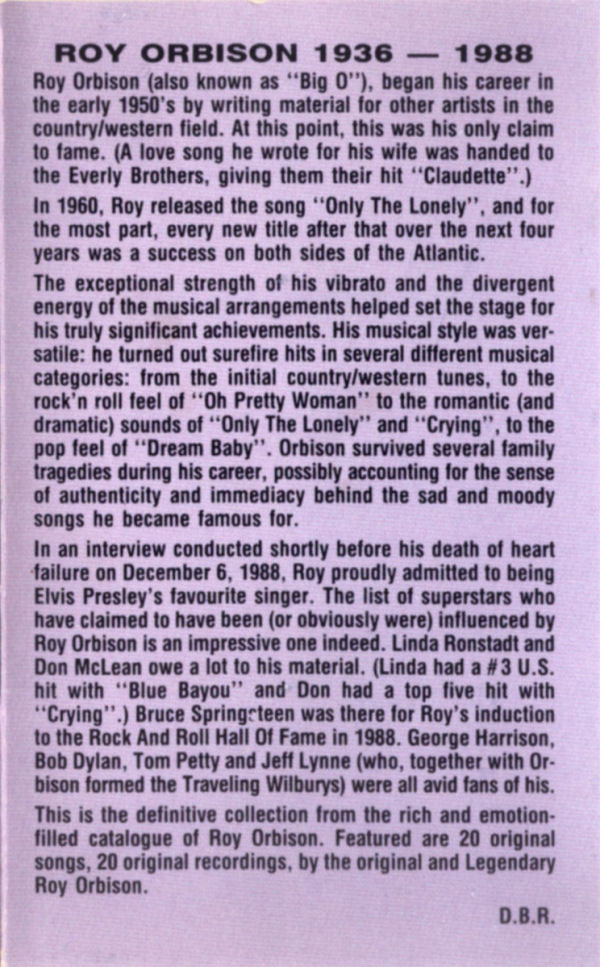 ROY ORBISON 1936 — 1988

Roy Orbison (also known as "Big O"), began his career in the early 1950's by writing material for other artists in the country/western field. At this point, this was his only claim to fame. (A love song he wrote for his wife was handed to the Everly Brothers, giving them their hit "Claudette".)

In 1960, Roy released the song "Only The Lonely", and for the most part, every new title after that over the next four years was a success on both sides of the Atlantic.

The exceptional strength of his vibrato and the divergent energy of the musical arrangements helped set the stage for his truly significant achievements. His musical style was versatile: he turned out surefire hits in several different musical categories: from the initial country/western tunes, to the rock'n roll feel of "Oh Pretty Woman" to the romantic (and dramatic) sounds of "Only The Lonely" and "Crying", to the pop feel of "Dream Baby". Orbison survived several family tragedies during his career, possibly accounting for the sense of authenticity and immediacy behind the sad and moody songs he became famous for.

In an interview conducted shortly before his death of heart failure on December 6, 1988, Roy proudly admitted to being Elvis Presley's favourite singer. The list of superstars who have claimed to have been (or obviously were) influenced by Roy Orbison is an impressive one indeed. Linda Ronstadt and Don McLean owe a lot to his material. (Linda had a #3 U.S. hit with "Blue Bayou" and Don had a top five hit with "Crying".) Bruce Springsteen was there for Roy's induction to the Rock And Roll Hall Of Fame in 1988. George Harrison, Bob Dylan, Tom Petty and Jeff Lynne (who, together with Orbison formed the Traveling Wilburys) were all avid fans of his.

This is the definitive collection from the rich and emotion-filled catalogue of Roy Orbison. Featured are 20 original songs, 20 original recordings, by the original and Legendary Roy Orbison.

D.B.R.